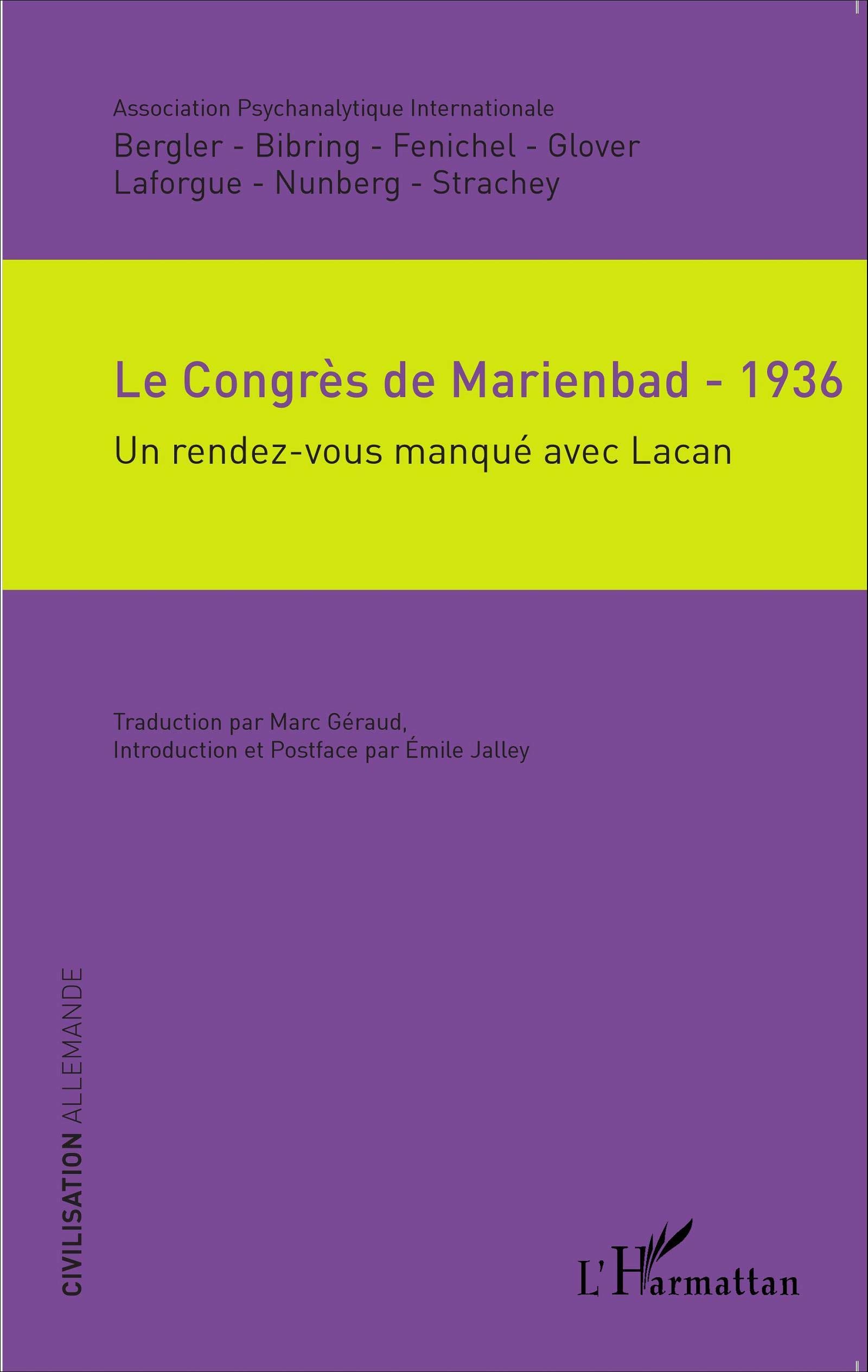 Association Psychanalytique Internationale
Bergler - Bibring - Fenichel - Glover
Laforgue - Nunberg - Strachey

Le Congrès de Marienbad - 1936
Un rendez-vous manqué avec Lacan

Traduction par Marc Géraud,
Introduction et Postface par Émile Jalley

CIVILISATION ALLEMANDE

L'Harmattan